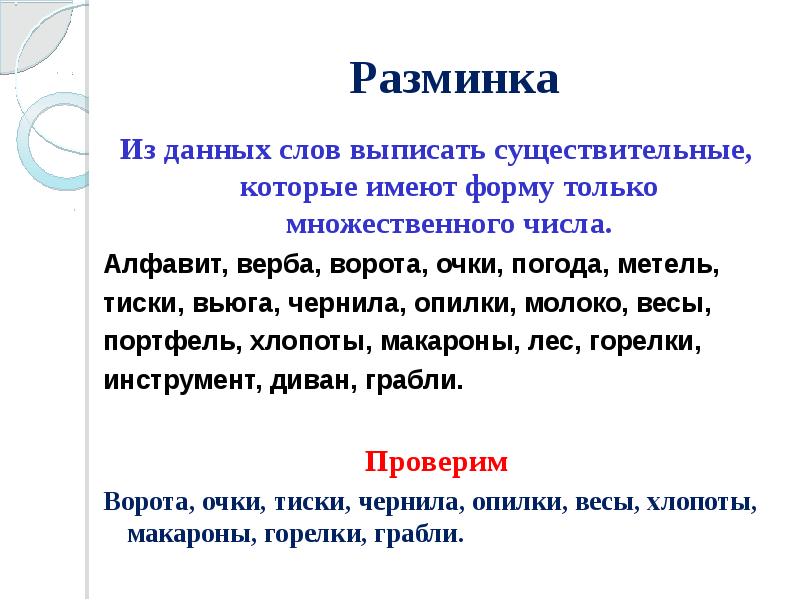 Разминка

Из данных слов выписать существительные, которые имеют форму только множественного числа.

Алфавит, верба, ворота, очки, погода, метель, тиски, вьюга, чернила, опилки, молоко, весы, портфель, хлопоты, макароны, лес, горелки, инструмент, диван, грабли.

Проверим

Ворота, очки, тиски, чернила, опилки, весы, хлопоты, макароны, горелки, грабли.